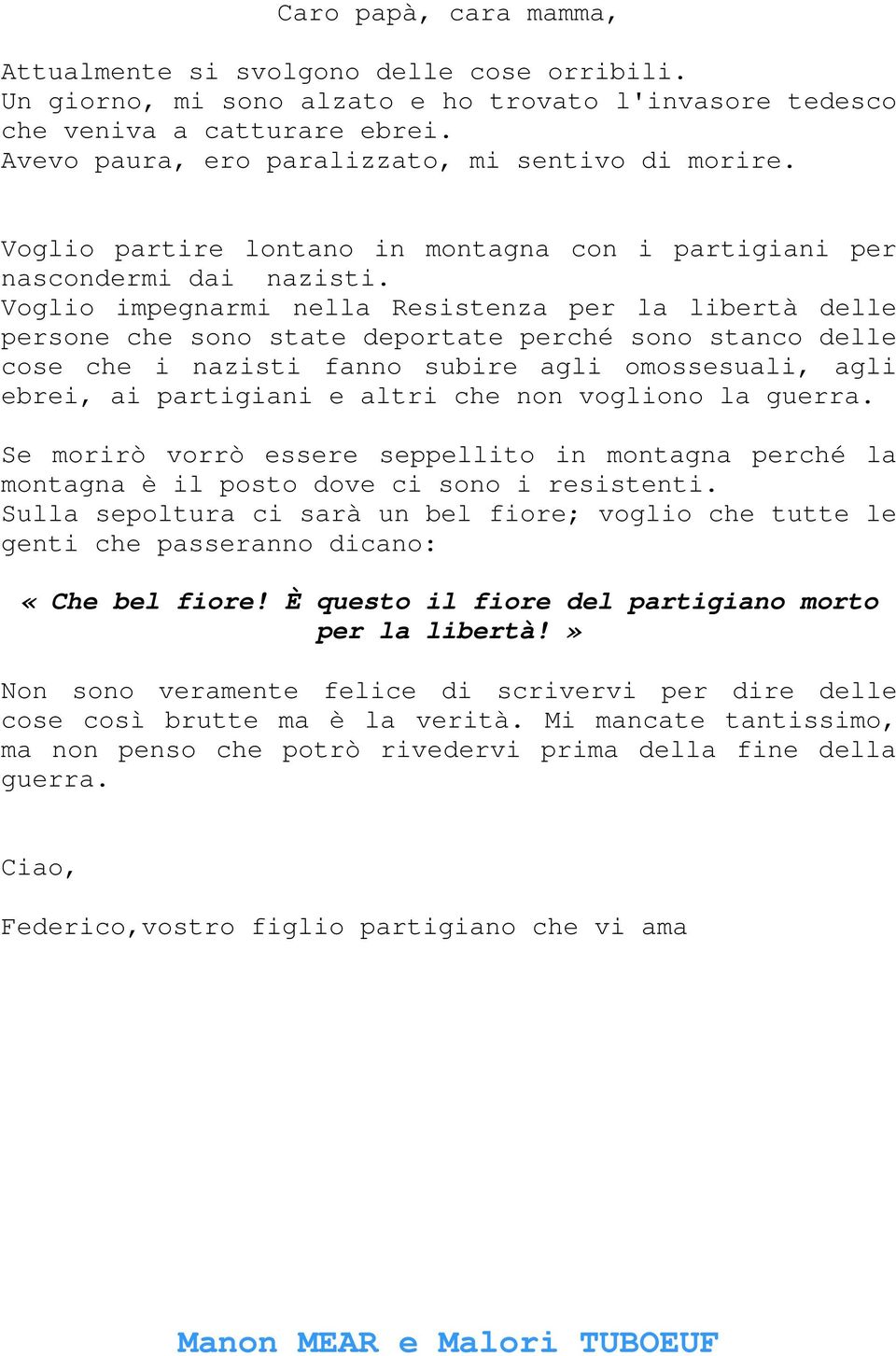 Caro papà, cara mamma,

Attualmente si svolgono delle cose orribili.
Un giorno, mi sono alzato e ho trovato l'invasore tedesco che veniva a catturare ebrei.
Avevo paura, ero paralizzato, mi sentivo di morire.

Voglio partire lontano in montagna con i partigiani per nascondermi dai nazisti.
Voglio impegnarmi nella Resistenza per la libertà delle persone che sono state deportate perché sono stanco delle cose che i nazisti fanno subire agli omossesuali, agli ebrei, ai partigiani e altri che non vogliono la guerra.

Se morirò vorrò essere seppellito in montagna perché la montagna è il posto dove ci sono i resistenti.
Sulla sepoltura ci sarà un bel fiore; voglio che tutte le genti che passeranno dicano:

« Che bel fiore! È questo il fiore del partigiano morto per la libertà! »

Non sono veramente felice di scrivervi per dire delle cose così brutte ma è la verità. Mi mancate tantissimo, ma non penso che potrò rivedervi prima della fine della guerra.

Ciao,

Federico,vostro figlio partigiano che vi ama

Manon MEAR e Malori TUBOEUF